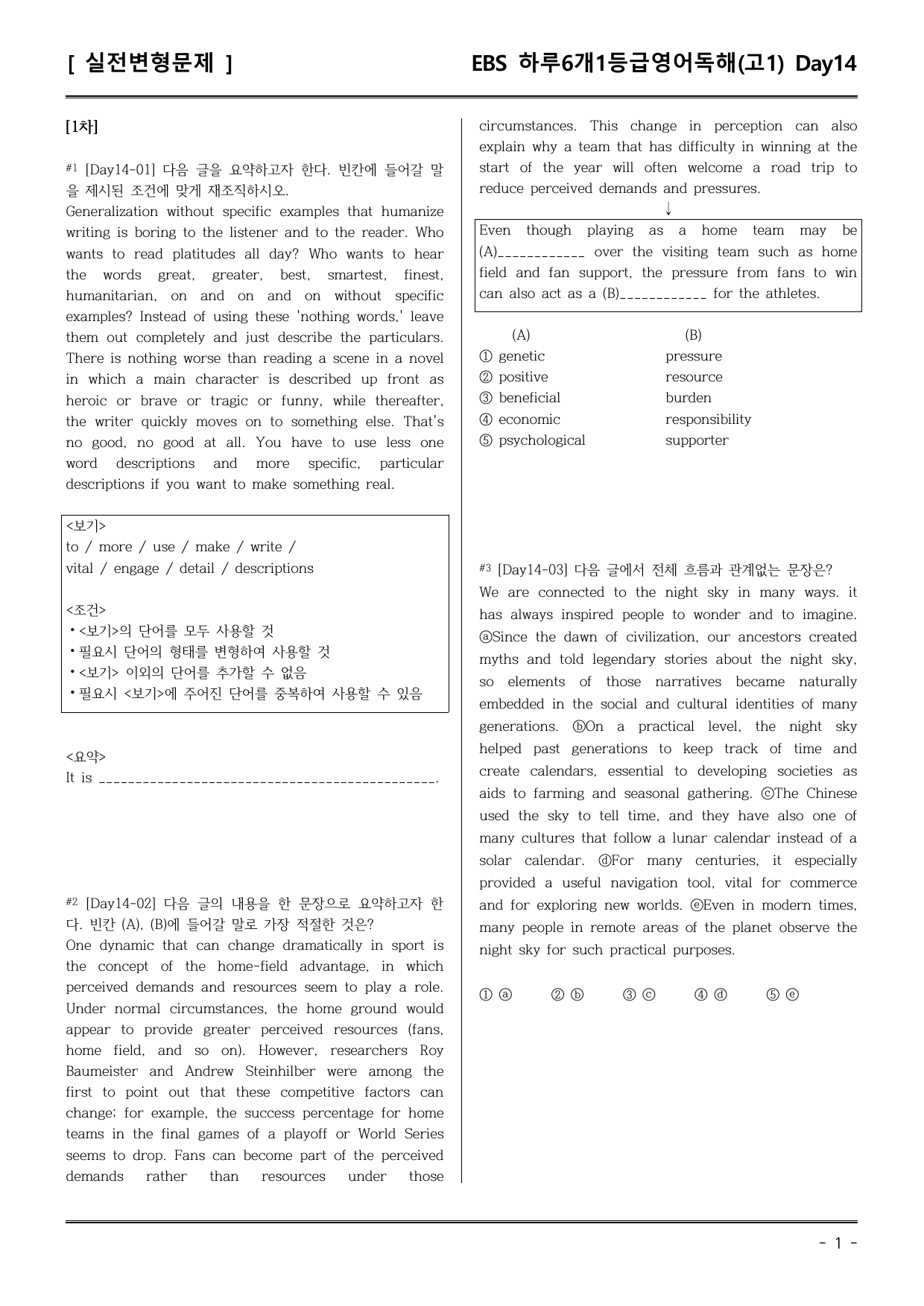 [ 실전변형문제 ]

EBS 하루6개1등급영어독해(고1) Day14

[1차]

#1 [Day14-01] 다음 글을 요약하고자 한다. 빈칸에 들어갈 말을 제시된 조건에 맞게 재조직하시오.
Generalization without specific examples that humanize writing is boring to the listener and to the reader. Who wants to read platitudes all day? Who wants to hear the words great, greater, best, smartest, finest, humanitarian, on and on and on without specific examples? Instead of using these 'nothing words,' leave them out completely and just describe the particulars. There is nothing worse than reading a scene in a novel in which a main character is described up front as heroic or brave or tragic or funny, while thereafter, the writer quickly moves on to something else. That's no good, no good at all. You have to use less one word descriptions and more specific, particular descriptions if you want to make something real.

<보기>
to / more / use / make / write /
vital / engage / detail / descriptions

<조건>
• <보기>의 단어를 모두 사용할 것
• 필요시 단어의 형태를 변형하여 사용할 것
• <보기> 이외의 단어를 추가할 수 없음
• 필요시 <보기>에 주어진 단어를 중복하여 사용할 수 있음

<요약>
It is ____.

#2 [Day14-02] 다음 글의 내용을 한 문장으로 요약하고자 한다. 빈칸 (A), (B)에 들어갈 말로 가장 적절한 것은?
One dynamic that can change dramatically in sport is the concept of the home-field advantage, in which perceived demands and resources seem to play a role. Under normal circumstances, the home ground would appear to provide greater perceived resources (fans, home field, and so on). However, researchers Roy Baumeister and Andrew Steinhilber were among the first to point out that these competitive factors can change; for example, the success percentage for home teams in the final games of a playoff or World Series seems to drop. Fans can become part of the perceived demands rather than resources under those circumstances. This change in perception can also explain why a team that has difficulty in winning at the start of the year will often welcome a road trip to reduce perceived demands and pressures.

↓

Even though playing as a home team may be (A)____ over the visiting team such as home field and fan support, the pressure from fans to win can also act as a (B)____ for the athletes.

(A) (B)
① genetic pressure
② positive resource
③ beneficial burden
④ economic responsibility
⑤ psychological supporter

#3 [Day14-03] 다음 글에서 전체 흐름과 관계없는 문장은?
We are connected to the night sky in many ways. it has always inspired people to wonder and to imagine. ⓐSince the dawn of civilization, our ancestors created myths and told legendary stories about the night sky, so elements of those narratives became naturally embedded in the social and cultural identities of many generations. ⓑOn a practical level, the night sky helped past generations to keep track of time and create calendars, essential to developing societies as aids to farming and seasonal gathering. ⓒThe Chinese used the sky to tell time, and they have also one of many cultures that follow a lunar calendar instead of a solar calendar. ⓓFor many centuries, it especially provided a useful navigation tool, vital for commerce and for exploring new worlds. ⓔEven in modern times, many people in remote areas of the planet observe the night sky for such practical purposes.

① ⓐ ② ⓑ ③ ⓒ ④ ⓓ ⑤ ⓔ

- 1 -